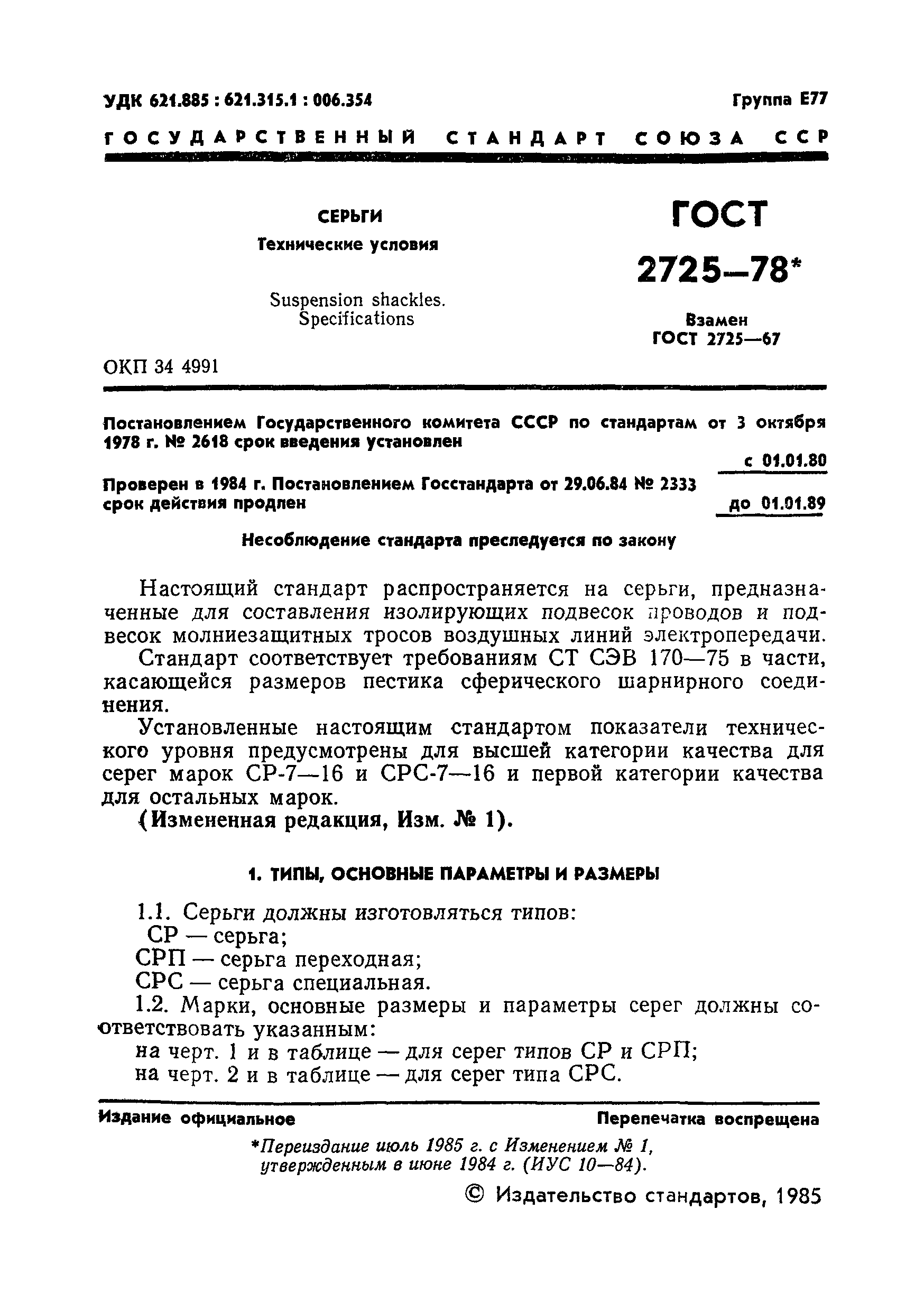 УДК 621.885 : 621.315.1 : 006.354

Группа Е77

ГОСУДАРСТВЕННЫЙ СТАНДАРТ СОЮЗА ССР

СЕРЬГИ
Технические условия

Suspension shackles.
Specifications

ГОСТ
2725—78*

Взамен
ГОСТ 2725—67

ОКП 34 4991

Постановлением Государственного комитета СССР по стандартам от 3 октября 1978 г. № 2618 срок введения установлен
с 01.01.80

Проверен в 1984 г. Постановлением Госстандарта от 29.06.84 № 2333 срок действия продлен
до 01.01.89

Несоблюдение стандарта преследуется по закону

Настоящий стандарт распространяется на серьги, предназначенные для составления изолирующих подвесок проводов и подвесок молниезащитных тросов воздушных линий электропередачи.

Стандарт соответствует требованиям СТ СЭВ 170—75 в части, касающейся размеров пестика сферического шарнирного соединения.

Установленные настоящим стандартом показатели технического уровня предусмотрены для высшей категории качества для серег марок СР-7—16 и СРС-7—16 и первой категории качества для остальных марок.

(Измененная редакция, Изм. № 1).

1. ТИПЫ, ОСНОВНЫЕ ПАРАМЕТРЫ И РАЗМЕРЫ

1.1. Серьги должны изготовляться типов:
СР — серьга;
СРП — серьга переходная;
СРС — серьга специальная.

1.2. Марки, основные размеры и параметры серег должны соответствовать указанным:
на черт. 1 и в таблице — для серег типов СР и СРП;
на черт. 2 и в таблице — для серег типа СРС.

Издание официальное

Перепечатка воспрещена

*Переиздание июль 1985 г. с Изменением № 1, утвержденным в июне 1984 г. (ИУС 10—84).

© Издательство стандартов, 1985